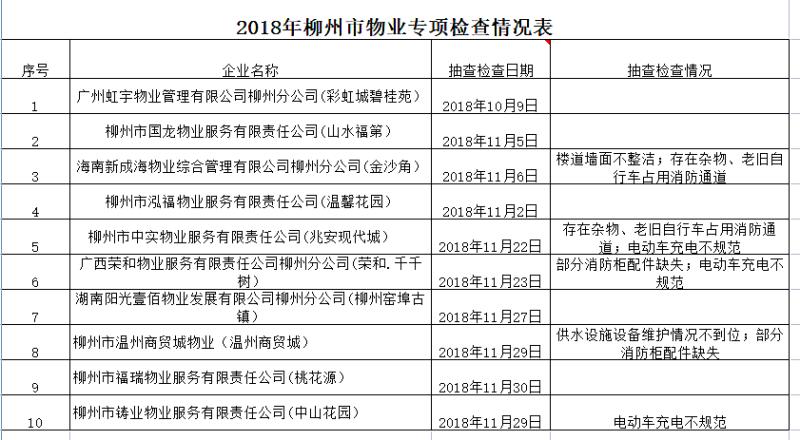 2018年柳州市物业专项检查情况表

| 序号 | 企业名称 | 抽查检查日期 | 抽查检查情况 |
|---|---|---|---|
| 1 | 广州虹宇物业管理有限公司柳州分公司(彩虹城碧桂苑) | 2018年10月9日 | |
| 2 | 柳州市国龙物业服务有限责任公司(山水福第) | 2018年11月5日 | |
| 3 | 海南新成海物业综合管理有限公司柳州分公司(金沙角) | 2018年11月6日 | 楼道墙面不整洁；存在杂物、老旧自行车占用消防通道 |
| 4 | 柳州市泓福物业服务有限责任公司(温馨花园) | 2018年11月2日 | |
| 5 | 柳州市中实物业服务有限责任公司(兆安现代城) | 2018年11月22日 | 存在杂物、老旧自行车占用消防通道；电动车充电不规范 |
| 6 | 广西荣和物业服务有限责任公司柳州分公司(荣和.千千树) | 2018年11月23日 | 部分消防柜配件缺失；电动车充电不规范 |
| 7 | 湖南阳光壹佰物业发展有限公司柳州分公司(柳州窑埠古镇) | 2018年11月27日 | |
| 8 | 柳州市温州商贸城物业（温州商贸城） | 2018年11月29日 | 供水设施设备维护情况不到位；部分消防柜配件缺失 |
| 9 | 柳州市福瑞物业服务有限责任公司(桃花源) | 2018年11月30日 | |
| 10 | 柳州市铸业物业服务有限责任公司(中山花园) | 2018年11月29日 | 电动车充电不规范 |